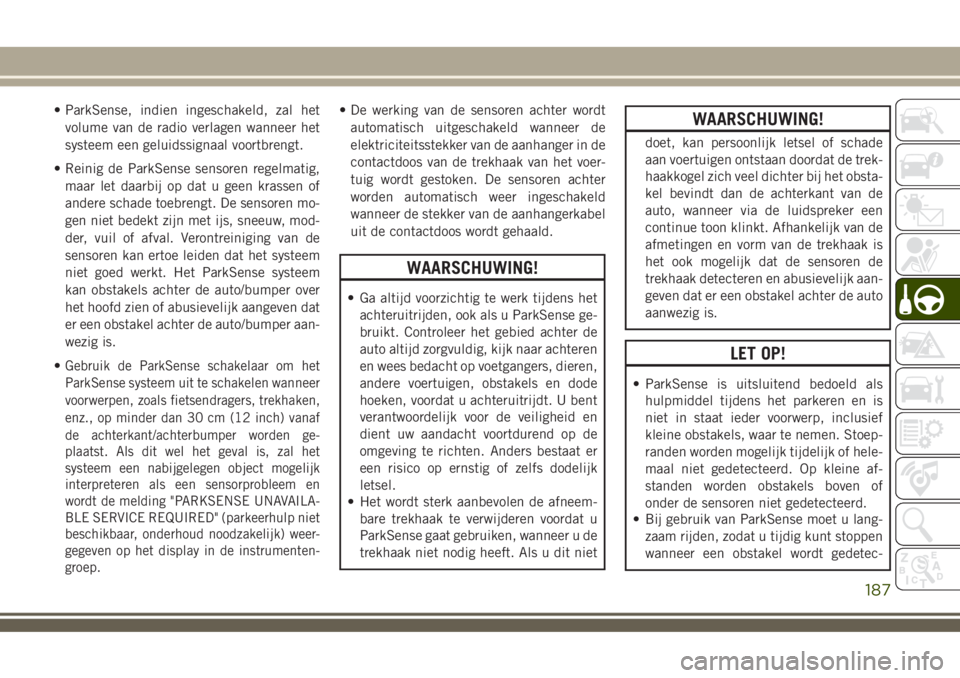 • ParkSense, indien ingeschakeld, zal het volume van de radio verlagen wanneer het systeem een geluidssignaal voortbrengt.

• Reinig de ParkSense sensoren regelmatig, maar let daarbij op dat u geen krassen of andere schade toebrengt. De sensoren mogen niet bedekt zijn met ijs, sneeuw, modder, vuil of afval. Verontreiniging van de sensoren kan ertoe leiden dat het systeem niet goed werkt. Het ParkSense systeem kan obstakels achter de auto/bumper over het hoofd zien of abusievelijk aangeven dat er een obstakel achter de auto/bumper aanwezig is.

• Gebruik de ParkSense schakelaar om het ParkSense systeem uit te schakelen wanneer voorwerpen, zoals fietsendragers, trekhaken, enz., op minder dan 30 cm (12 inch) vanaf de achterkant/achterbumper worden geplaatst. Als dit wel het geval is, zal het systeem een nabijgelegen object mogelijk interpreteren als een sensorprobleem en wordt de melding "PARKSENSE UNAVAILABLE SERVICE REQUIRED" (parkeerhulp niet beschikbaar, onderhoud noodzakelijk) weergegeven op het display in de instrumentengroep.

• De werking van de sensoren achter wordt automatisch uitgeschakeld wanneer de elektriciteitsstekker van de aanhanger in de contactdoos van de trekhaak van het voertuig wordt gestoken. De sensoren achter worden automatisch weer ingeschakeld wanneer de stekker van de aanhangerkabel uit de contactdoos wordt gehaald.

WAARSCHUWING!

• Ga altijd voorzichtig te werk tijdens het achteruitrijden, ook als u ParkSense gebruikt. Controleer het gebied achter de auto altijd zorgvuldig, kijk naar achteren en wees bedacht op voetgangers, dieren, andere voertuigen, obstakels en dode hoeken, voordat u achteruitrijdt. U bent verantwoordelijk voor de veiligheid en dient uw aandacht voortdurend op de omgeving te richten. Anders bestaat er een risico op ernstig of zelfs dodelijk letsel.
• Het wordt sterk aanbevolen de afneembare trekhaak te verwijderen voordat u ParkSense gaat gebruiken, wanneer u de trekhaak niet nodig heeft. Als u dit niet

WAARSCHUWING!

doet, kan persoonlijk letsel of schade aan voertuigen ontstaan doordat de trekhaakkogel zich veel dichter bij het obstakel bevindt dan de achterkant van de auto, wanneer via de luidspreker een continue toon klinkt. Afhankelijk van de afmetingen en vorm van de trekhaak is het ook mogelijk dat de sensoren de trekhaak detecteren en abusievelijk aangeven dat er een obstakel achter de auto aanwezig is.

LET OP!

• ParkSense is uitsluitend bedoeld als hulpmiddel tijdens het parkeren en is niet in staat ieder voorwerp, inclusief kleine obstakels, waar te nemen. Stoepranden worden mogelijk tijdelijk of helemaal niet gedetecteerd. Op kleine afstanden worden obstakels boven of onder de sensoren niet gedetecteerd.
• Bij gebruik van ParkSense moet u langzaam rijden, zodat u tijdig kunt stoppen wanneer een obstakel wordt gedetec-

187

carmanualsonline.info